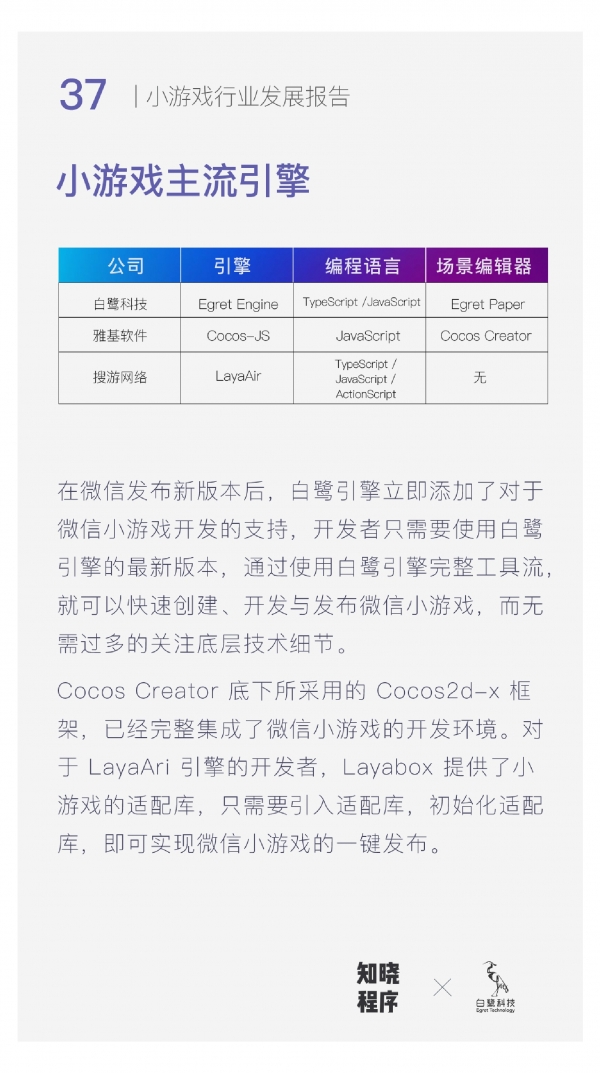 37 | 小游戏行业发展报告

小游戏主流引擎

| 公司 | 引擎 | 编程语言 | 场景编辑器 |
|---|---|---|---|
| 白鹭科技 | Egret Engine | TypeScript /JavaScript | Egret Paper |
| 雅基软件 | Cocos-JS | JavaScript | Cocos Creator |
| 搜游网络 | LayaAir | TypeScript / JavaScript / ActionScript | 无 |

在微信发布新版本后，白鹭引擎立即添加了对于微信小游戏开发的支持，开发者只需要使用白鹭引擎的最新版本，通过使用白鹭引擎完整工具流，就可以快速创建、开发与发布微信小游戏，而无需过多的关注底层技术细节。

Cocos Creator 底下所采用的 Cocos2d-x 框架，已经完整集成了微信小游戏的开发环境。对于 LayaAri 引擎的开发者，Layabox 提供了小游戏的适配库，只需要引入适配库，初始化适配库，即可实现微信小游戏的一键发布。

知晓程序 × 白鹭科技 Egret Technology